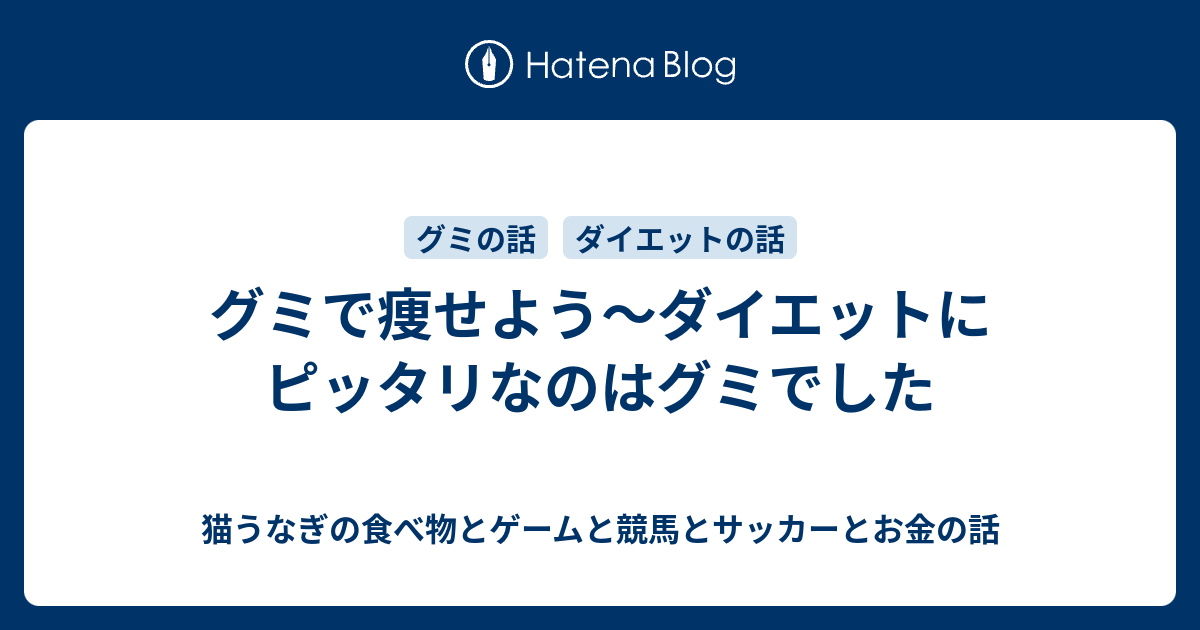 Hatena Blog

グミの話 ダイエットの話

グミで痩せよう〜ダイエットにピッタリなのはグミでした

猫うなぎの食べ物とゲームと競馬とサッカーとお金の話